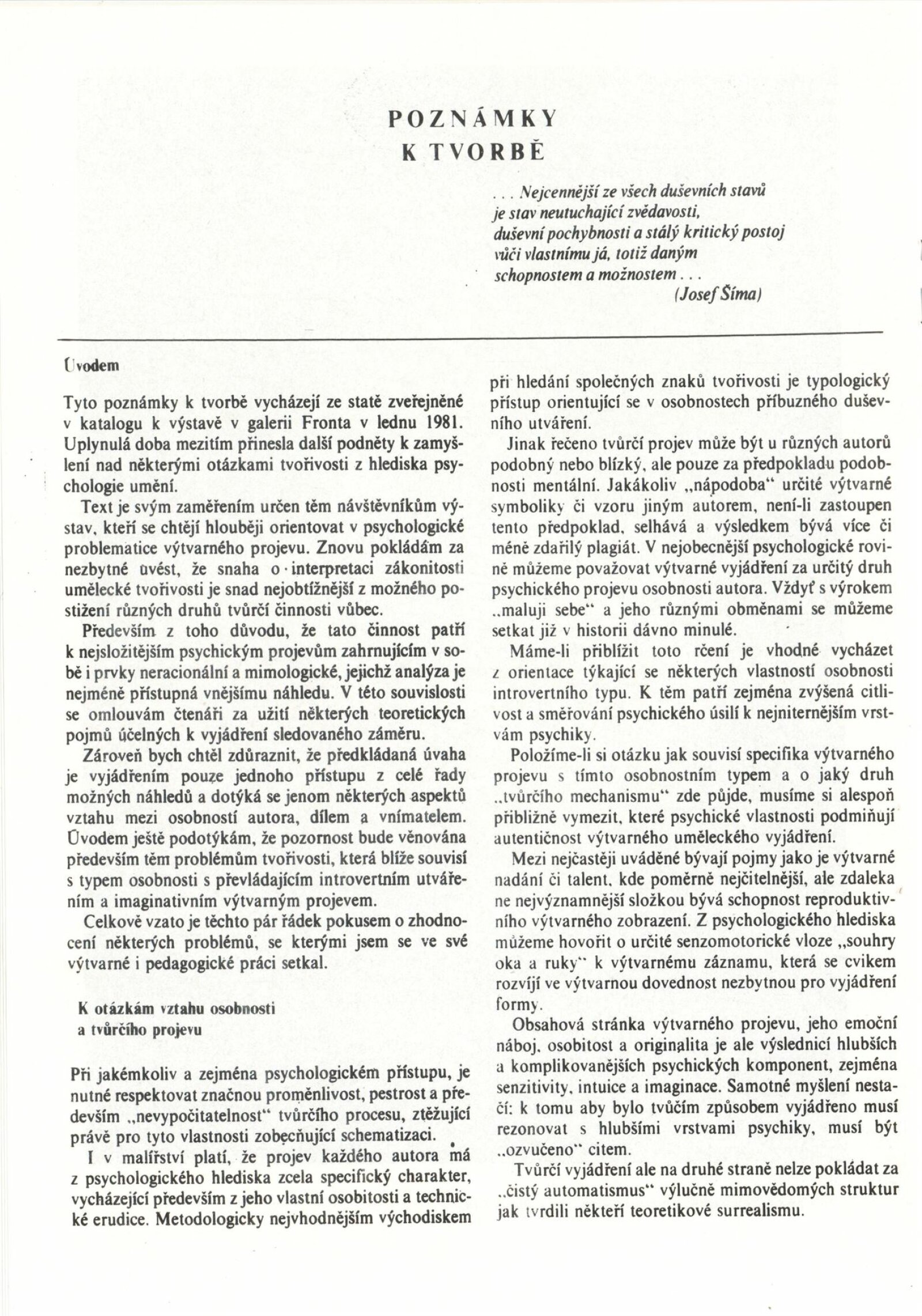 POZNÁMKY
K TVORBĚ

. . . Nejcennější ze všech duševních stavů je stav neutuchající zvědavosti, duševní pochybnosti a stálý kritický postoj vůči vlastnímu já, totiž daným schopnostem a možnostem . . .
(Josef Šíma)

Úvodem

Tyto poznámky k tvorbě vycházejí ze statě zveřejněné v katalogu k výstavě v galerii Fronta v lednu 1981. Uplynulá doba mezitím přinesla další podněty k zamyšlení nad některými otázkami tvořivosti z hlediska psychologie umění.

Text je svým zaměřením určen těm návštěvníkům výstav, kteří se chtějí hlouběji orientovat v psychologické problematice výtvarného projevu. Znovu pokládám za nezbytné uvést, že snaha o interpretaci zákonitosti umělecké tvořivosti je snad nejobtížnější z možného postižení různých druhů tvůrčí činnosti vůbec.

Především z toho důvodu, že tato činnost patří k nejsložitějším psychickým projevům zahrnujícím v sobě i prvky neracionální a mimologické, jejichž analýza je nejméně přístupná vnějšímu náhledu. V této souvislosti se omlouvám čtenáři za užití některých teoretických pojmů účelných k vyjádření sledovaného záměru.

Zároveň bych chtěl zdůraznit, že předkládaná úvaha je vyjádřením pouze jednoho přístupu z celé řady možných náhledů a dotýká se jenom některých aspektů vztahu mezi osobností autora, dílem a vnímatelem. Úvodem ještě podotýkám, že pozornost bude věnována především těm problémům tvořivosti, která blíže souvisí s typem osobnosti s převládajícím introvertním utvářením a imaginativním výtvarným projevem.

Celkově vzato je těchto pár řádek pokusem o zhodnocení některých problémů, se kterými jsem se ve své výtvarné i pedagogické práci setkal.

K otázkám vztahu osobnosti a tvůrčího projevu

Při jakémkoliv a zejména psychologickém přístupu, je nutné respektovat značnou proměnlivost, pestrost a především „nevypočitatelnost“ tvůrčího procesu, ztěžující právě pro tyto vlastnosti zobecňující schematizaci.

I v malířství platí, že projev každého autora má z psychologického hlediska zcela specifický charakter, vycházející především z jeho vlastní osobitosti a technické erudice. Metodologicky nejvhodnějším východiskem při hledání společných znaků tvořivosti je typologický přístup orientující se v osobnostech příbuzného duševního utváření.

Jinak řečeno tvůrčí projev může být u různých autorů podobný nebo blízký, ale pouze za předpokladu podobnosti mentální. Jakákoliv „nápodoba“ určité výtvarné symboliky či vzoru jiným autorem, není-li zastoupen tento předpoklad, selhává a výsledkem bývá více či méně zdařilý plagiát. V nejobecnější psychologické rovině můžeme považovat výtvarné vyjádření za určitý druh psychického projevu osobnosti autora. Vždyť s výrokem „maluji sebe“ a jeho různými obměnami se můžeme setkat již v historii dávno minulé.

Máme-li přiblížit toto rčení je vhodné vycházet z orientace týkající se některých vlastností osobnosti introvertního typu. K těm patří zejména zvýšená citlivost a směřování psychického úsilí k nejniternějším vrstvám psychiky.

Položíme-li si otázku jak souvisí specifika výtvarného projevu s tímto osobnostním typem a o jaký druh „tvůrčího mechanismu“ zde půjde, musíme si alespoň přibližně vymezit, které psychické vlastnosti podmiňují autentičnost výtvarného uměleckého vyjádření.

Mezi nejčastěji uváděné bývají pojmy jako je výtvarné nadání či talent, kde poměrně nejčitelnější, ale zdaleka ne nejvýznamnější složkou bývá schopnost reproduktivního výtvarného zobrazení. Z psychologického hlediska můžeme hovořit o určité senzomotorické vloze „souhry oka a ruky“ k výtvarnému záznamu, která se cvikem rozvíjí ve výtvarnou dovednost nezbytnou pro vyjádření formy.

Obsahová stránka výtvarného projevu, jeho emoční náboj, osobitost a originalita je ale výslednicí hlubších a komplikovanějších psychických komponent, zejména senzitivity, intuice a imaginace. Samotné myšlení nestačí: k tomu aby bylo tvůčím způsobem vyjádřeno musí rezonovat s hlubšími vrstvami psychiky, musí být „ozvučeno“ citem.

Tvůrčí vyjádření ale na druhé straně nelze pokládat za „čistý automatismus“ výlučně mimovědomých struktur jak tvrdili někteří teoretikové surrealismu.